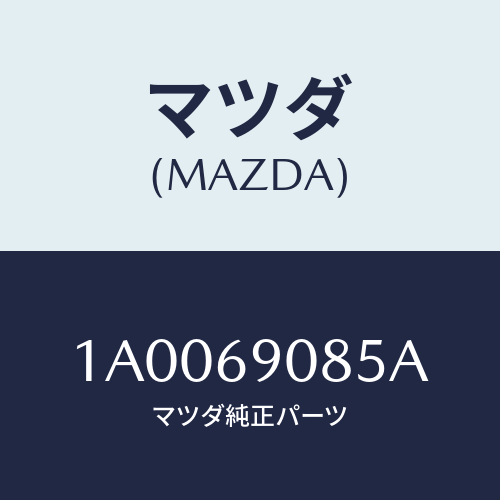 マツダ
(MAZDA)

1A0069085A
マツダ純正パーツ